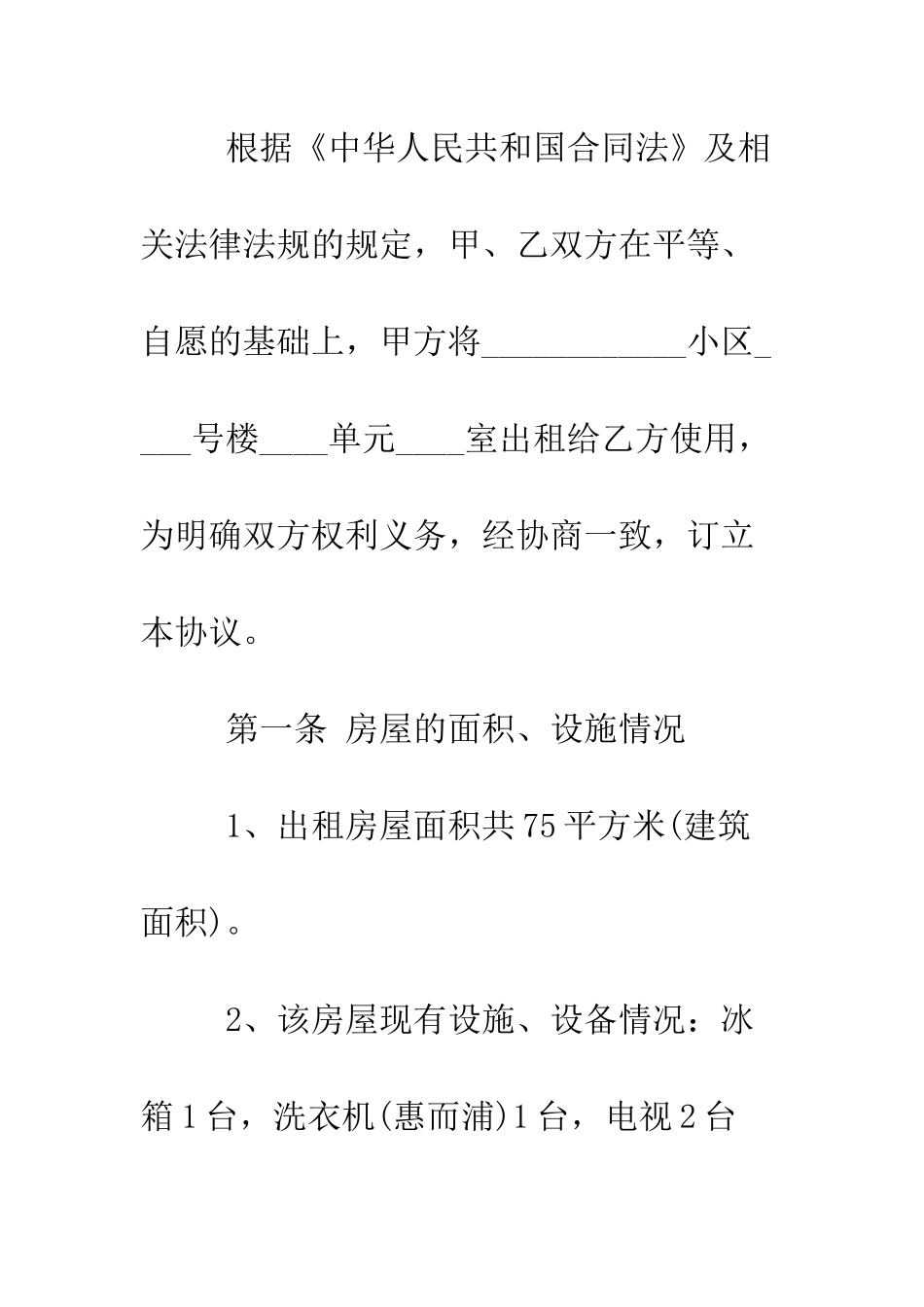 根据《中华人民共和国合同法》及相关法律法规的规定，甲、乙双方在平等、自愿的基础上，甲方将____________小区____号楼____单元____室出租给乙方使用，为明确双方权利义务，经协商一致，订立本协议。

第一条 房屋的面积、设施情况

1、出租房屋面积共75平方米(建筑面积)。

2、该房屋现有设施、设备情况：冰箱1台，洗衣机(惠而浦)1台，电视2台